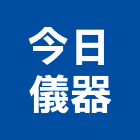 今日
儀器